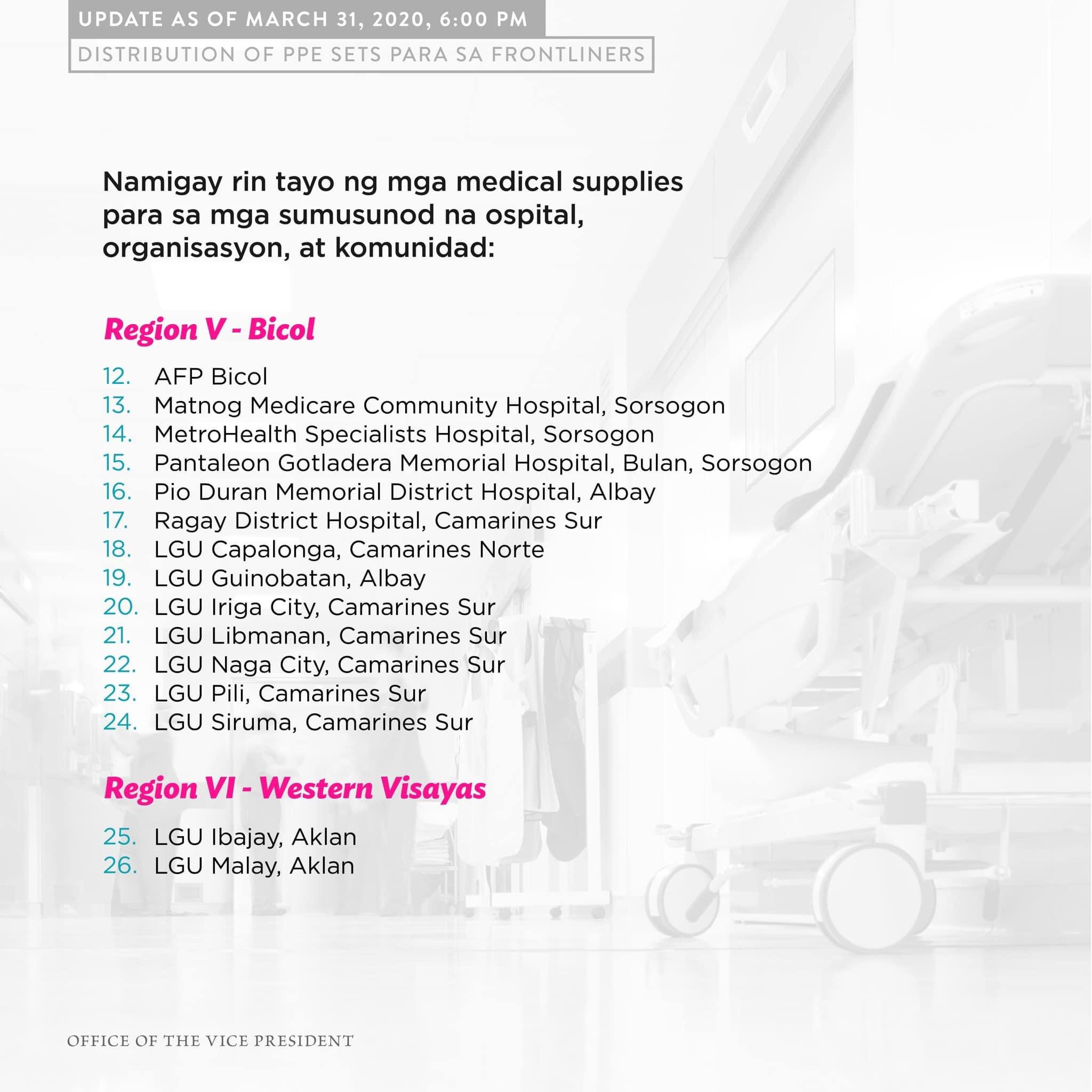 UPDATE AS OF MARCH 31, 2020, 6:00 PM
DISTRIBUTION OF PPE SETS PARA SA FRONTLINERS

Namigay rin tayo ng mga medical supplies para sa mga sumusunod na ospital, organisasyon, at komunidad:

Region V - Bicol

12. AFP Bicol
13. Matnog Medicare Community Hospital, Sorsogon
14. MetroHealth Specialists Hospital, Sorsogon
15. Pantaleon Gotladera Memorial Hospital, Bulan, Sorsogon
16. Pio Duran Memorial District Hospital, Albay
17. Ragay District Hospital, Camarines Sur
18. LGU Capalonga, Camarines Norte
19. LGU Guinobatan, Albay
20. LGU Iriga City, Camarines Sur
21. LGU Libmanan, Camarines Sur
22. LGU Naga City, Camarines Sur
23. LGU Pili, Camarines Sur
24. LGU Siruma, Camarines Sur

Region VI - Western Visayas

25. LGU Ibajay, Aklan
26. LGU Malay, Aklan

OFFICE OF THE VICE PRESIDENT